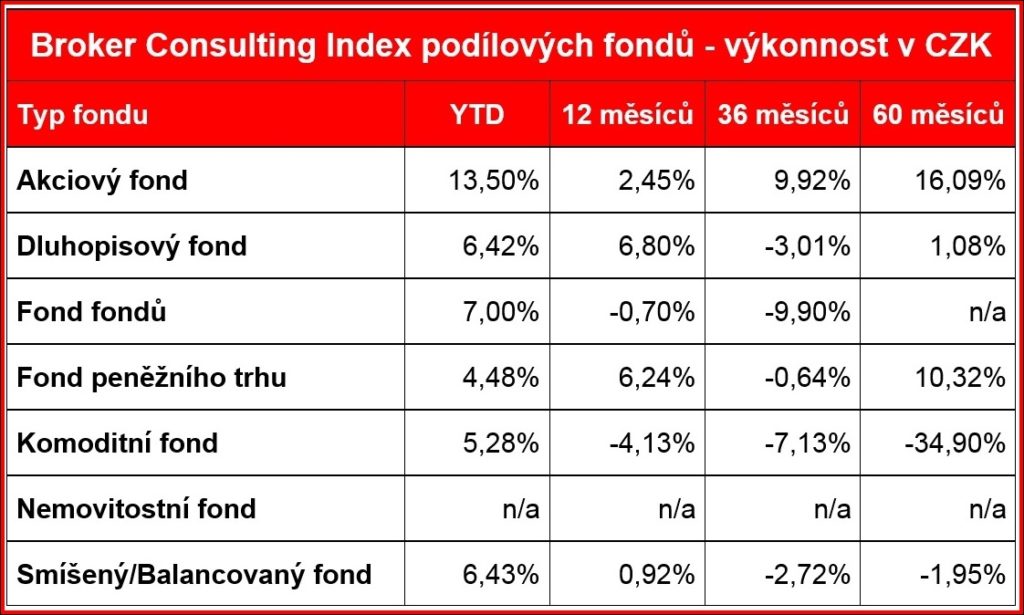 Broker Consulting Index podílových fondů - výkonnost v CZK

| Typ fondu | YTD | 12 měsíců | 36 měsíců | 60 měsíců |
|---|---|---|---|---|
| Akciový fond | 13,50% | 2,45% | 9,92% | 16,09% |
| Dluhopisový fond | 6,42% | 6,80% | -3,01% | 1,08% |
| Fond fondů | 7,00% | -0,70% | -9,90% | n/a |
| Fond peněžního trhu | 4,48% | 6,24% | -0,64% | 10,32% |
| Komoditní fond | 5,28% | -4,13% | -7,13% | -34,90% |
| Nemovitostní fond | n/a | n/a | n/a | n/a |
| Smíšený/Balancovaný fond | 6,43% | 0,92% | -2,72% | -1,95% |